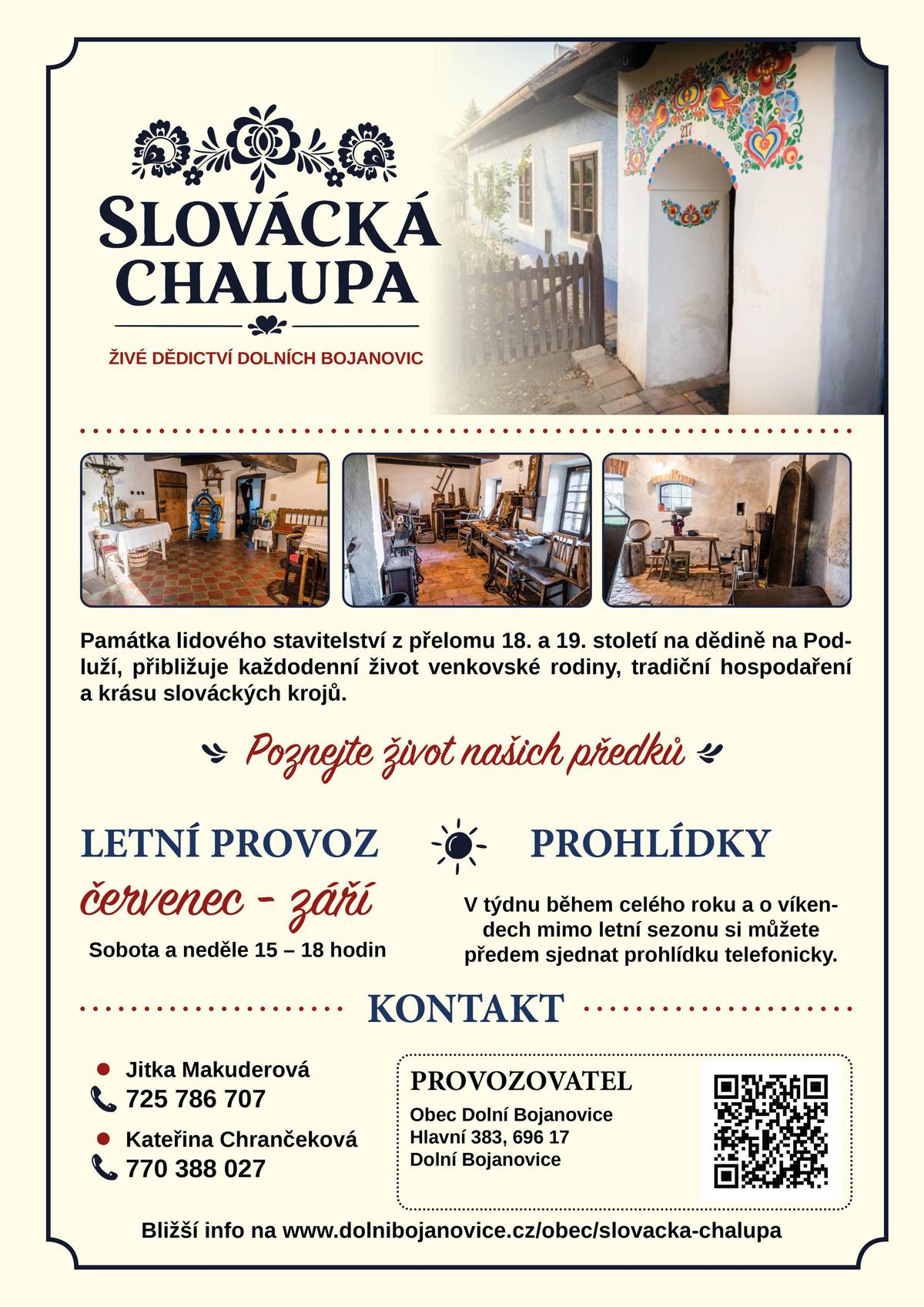 SLOVÁCKÁ CHALUPA

ŽIVÉ DĚDICTVÍ DOLNÍCH BOJANOVIC

217

Památka lidového stavitelství z přelomu 18. a 19. století na dědině na Podluží, přibližuje každodenní život venkovské rodiny, tradiční hospodaření a krásu slováckých krojů.

Poznejte život našich předků

LETNÍ PROVOZ

červenec - září

Sobota a neděle 15 – 18 hodin

PROHLÍDKY

V týdnu během celého roku a o víkendech mimo letní sezonu si můžete předem sjednat prohlídku telefonicky.

KONTAKT

• Jitka Makuderová
725 786 707

• Kateřina Chrančeková
770 388 027

PROVOZOVATEL

Obec Dolní Bojanovice
Hlavní 383, 696 17
Dolní Bojanovice

Bližší info na www.dolnibojanovice.cz/obec/slovacka-chalupa